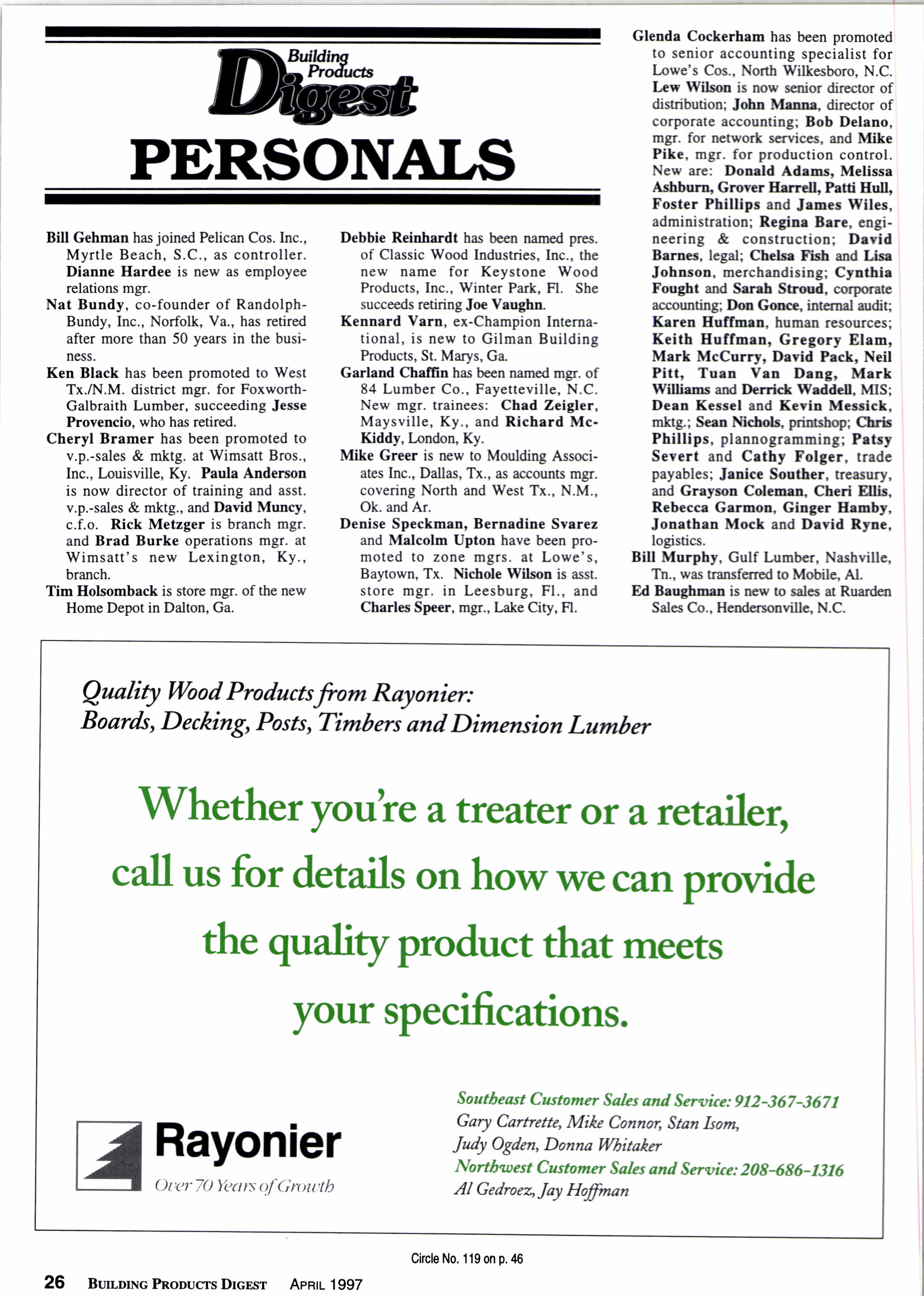 Building Products Digest
PERSONALS

Bill Gehman has joined Pelican Cos. Inc., Myrtle Beach, S.C., as controller. Dianne Hardee is new as employee relations mgr.

Nat Bundy, co-founder of Randolph-Bundy, Inc., Norfolk, Va., has retired after more than 50 years in the business.

Ken Black has been promoted to West Tx./N.M. district mgr. for Foxworth-Galbraith Lumber, succeeding Jesse Provencio, who has retired.

Cheryl Bramer has been promoted to v.p.-sales & mktg. at Wimsatt Bros., Inc., Louisville, Ky. Paula Anderson is now director of training and asst. v.p.-sales & mktg., and David Muncy, c.f.o. Rick Metzger is branch mgr. and Brad Burke operations mgr. at Wimsatt's new Lexington, Ky., branch.

Tim Holsomback is store mgr. of the new Home Depot in Dalton, Ga.

Debbie Reinhardt has been named pres. of Classic Wood Industries, Inc., the new name for Keystone Wood Products, Inc., Winter Park, Fl. She succeeds retiring Joe Vaughn.

Kennard Varn, ex-Champion International, is new to Gilman Building Products, St. Marys, Ga.

Garland Chaffin has been named mgr. of 84 Lumber Co., Fayetteville, N.C. New mgr. trainees: Chad Zeigler, Maysville, Ky., and Richard McKiddy, London, Ky.

Mike Greer is new to Moulding Associates Inc., Dallas, Tx., as accounts mgr. covering North and West Tx., N.M., Ok. and Ar.

Denise Speckman, Bernadine Svarez and Malcolm Upton have been promoted to zone mgrs. at Lowe's, Baytown, Tx. Nichole Wilson is asst. store mgr. in Leesburg, Fl., and Charles Speer, mgr., Lake City, Fl.

Glenda Cockerham has been promoted to senior accounting specialist for Lowe's Cos., North Wilkesboro, N.C. Lew Wilson is now senior director of distribution; John Manna, director of corporate accounting; Bob Delano, mgr. for network services, and Mike Pike, mgr. for production control. New are: Donald Adams, Melissa Ashburn, Grover Harrell, Patti Hull, Foster Phillips and James Wiles, administration; Regina Bare, engineering & construction; David Barnes, legal; Chelsa Fish and Lisa Johnson, merchandising; Cynthia Fought and Sarah Stroud, corporate accounting; Don Gonce, internal audit; Karen Huffman, human resources; Keith Huffman, Gregory Elam, Mark McCurry, David Pack, Neil Pitt, Tuan Van Dang, Mark Williams and Derrick Waddell, MIS; Dean Kessel and Kevin Messick, mktg.; Sean Nichols, printshop; Chris Phillips, plannogramming; Patsy Severt and Cathy Folger, trade payables; Janice Souther, treasury, and Grayson Coleman, Cheri Ellis, Rebecca Garmon, Ginger Hamby, Jonathan Mock and David Ryne, logistics.

Bill Murphy, Gulf Lumber, Nashville, Tn., was transferred to Mobile, Al.

Ed Baughman is new to sales at Ruarden Sales Co., Hendersonville, N.C.

Quality Wood Products from Rayonier:
Boards, Decking, Posts, Timbers and Dimension Lumber

Whether you're a treater or a retailer, call us for details on how we can provide the quality product that meets your specifications.

Rayonier
Over 70 Years of Growth

Southeast Customer Sales and Service: 912-367-3671
Gary Cartrette, Mike Connor, Stan Isom, Judy Ogden, Donna Whitaker
Northwest Customer Sales and Service: 208-686-1316
Al Gedroez, Jay Hoffman

Circle No. 119 on p. 46

26 BUILDING PRODUCTS DIGEST APRIL 1997